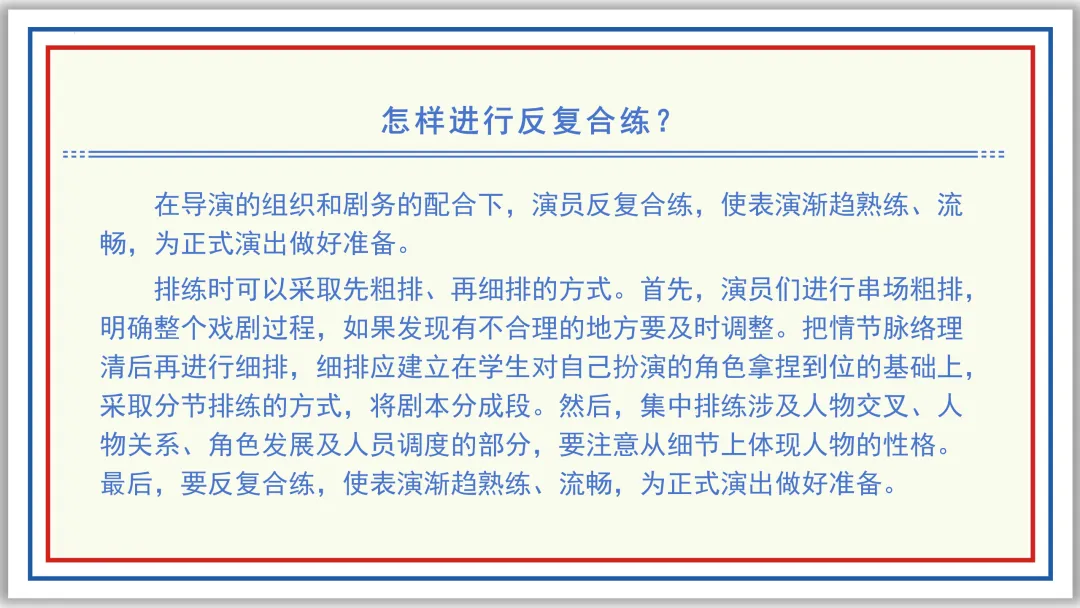 怎样进行反复合练？

在导演的组织和剧务的配合下，演员反复合练，使表演渐趋熟练、流畅，为正式演出做好准备。

排练时可以采取先粗排、再细排的方式。首先，演员们进行串场粗排，明确整个戏剧过程，如果发现有不合理的地方要及时调整。把情节脉络理清后再进行细排，细排应建立在学生对自己扮演的角色拿捏到位的基础上，采取分节排练的方式，将剧本分成段。然后，集中排练涉及人物交叉、人物关系、角色发展及人员调度的部分，要注意从细节上体现人物的性格。最后，要反复合练，使表演渐趋熟练、流畅，为正式演出做好准备。